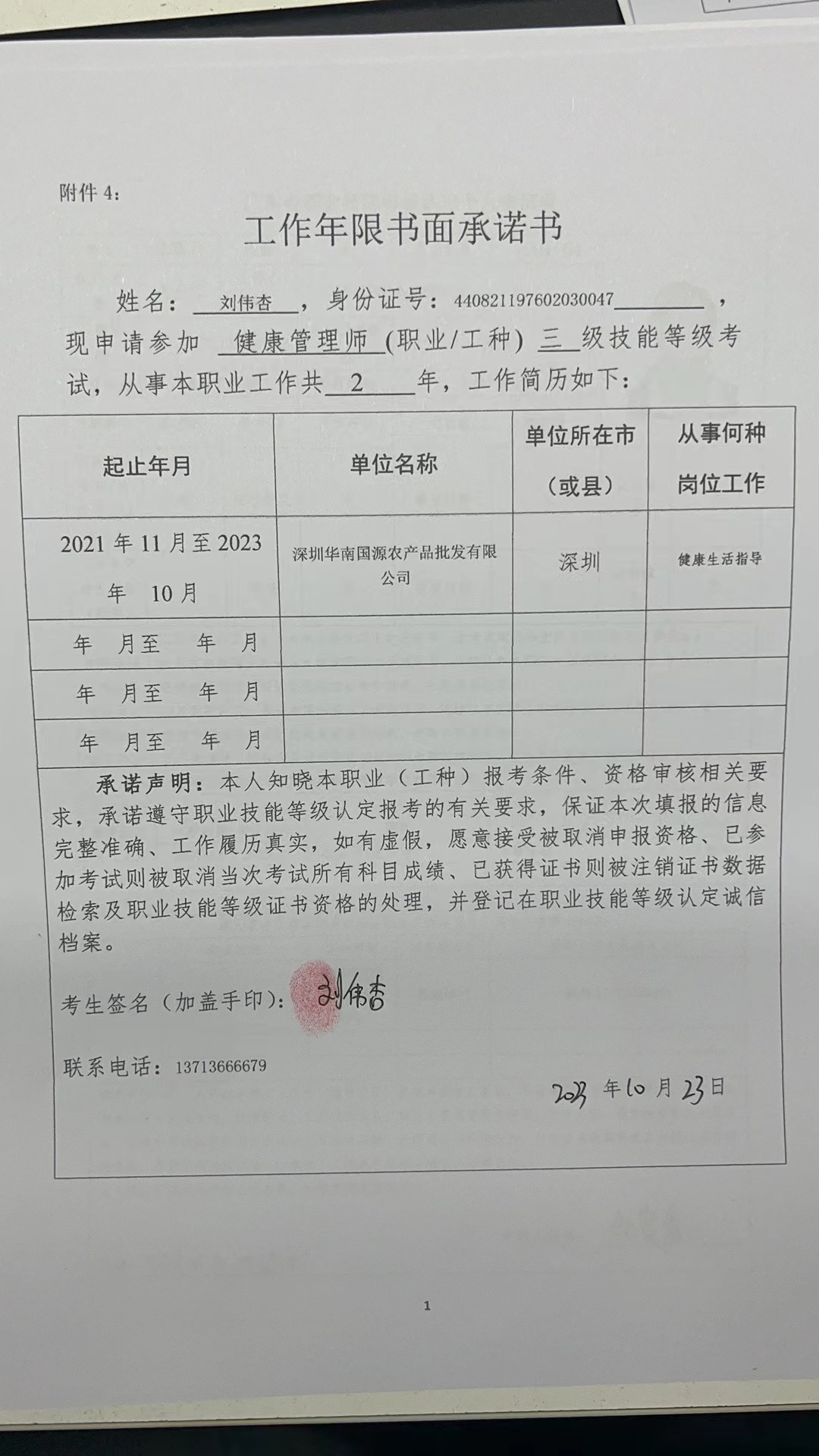 附件 4：

工作年限书面承诺书

姓名：刘伟杏，身份证号：440821197602030047，现申请参加 健康管理师 (职业/工种) 三 级技能等级考试，从事本职业工作共 2 年，工作简历如下：

| 起止年月 | 单位名称 | 单位所在市（或县） | 从事何种岗位工作 |
|---|---|---|---|
| 2021 年 11 月至 2023 年 10 月 | 深圳华南国源农产品批发有限公司 | 深圳 | 健康生活指导 |
| 年 月至 年 月 | | | |
| 年 月至 年 月 | | | |
| 年 月至 年 月 | | | |

承诺声明：本人知晓本职业（工种）报考条件、资格审核相关要求，承诺遵守职业技能等级认定报考的有关要求，保证本次填报的信息完整准确、工作履历真实，如有虚假，愿意接受被取消申报资格、已参加考试则被取消当次考试所有科目成绩、已获得证书则被注销证书数据检索及职业技能等级证书资格的处理，并登记在职业技能等级认定诚信档案。

考生签名（加盖手印）：刘伟杏

联系电话：13713666679

2023 年 10 月 23 日

1